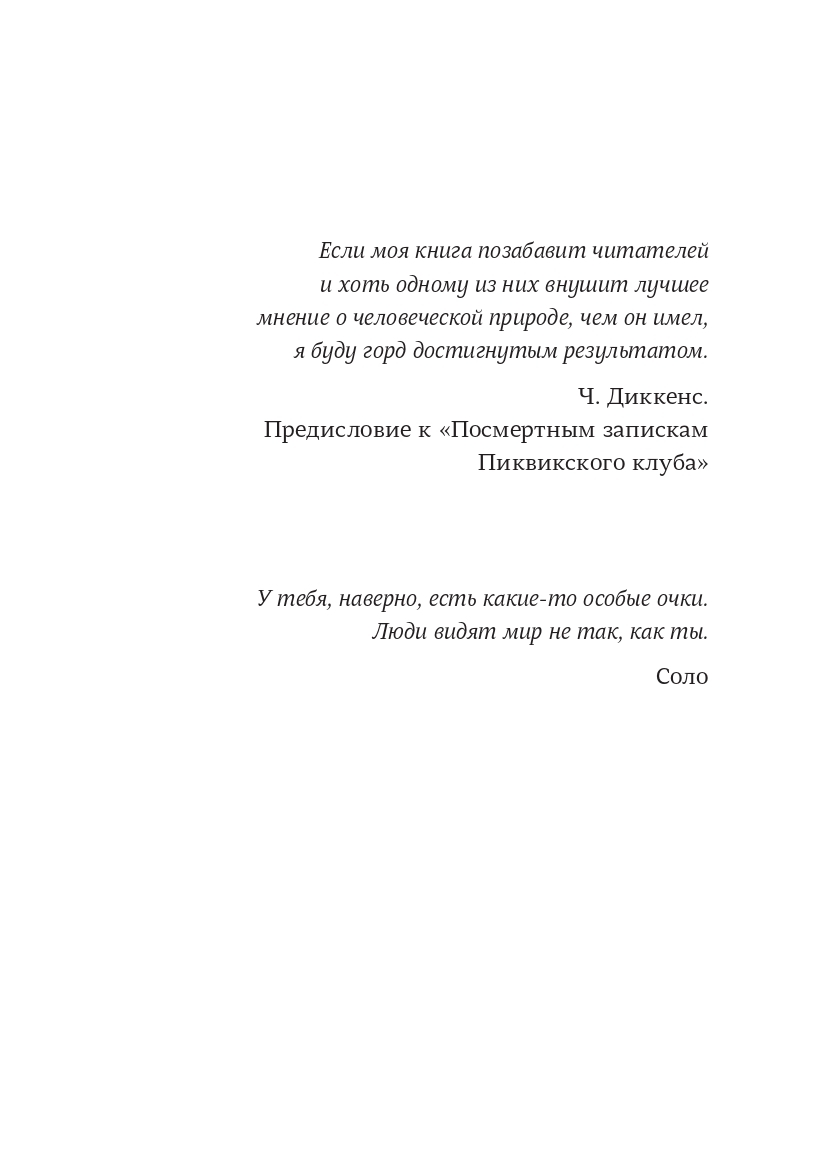 Если моя книга позабавит читателей и хоть одному из них внушит лучшее мнение о человеческой природе, чем он имел, я буду горд достигнутым результатом.

Ч. Диккенс.
Предисловие к «Посмертным запискам Пиквикского клуба»

У тебя, наверно, есть какие-то особые очки. Люди видят мир не так, как ты.

Соло